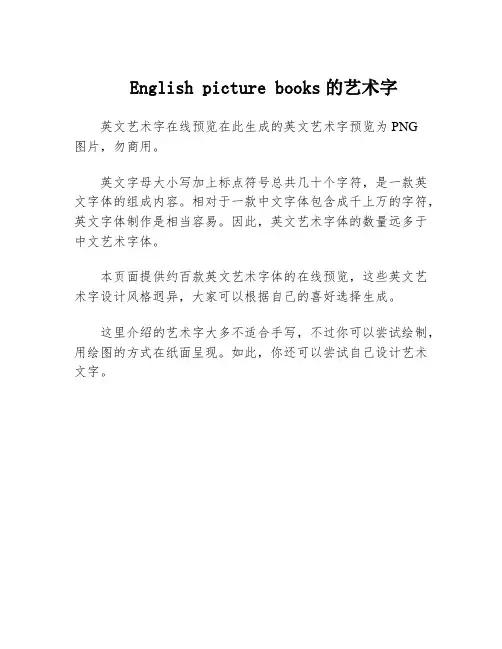 English picture books 的艺术字

英文艺术字在线预览在此生成的英文艺术字预览为 PNG 图片，勿商用。

英文字母大小写加上标点符号总共几十个字符，是一款英文字体的组成内容。相对于一款中文字体包含成千上万的字符，英文字体制作是相当容易。因此，英文艺术字体的数量远多于中文艺术字体。

本页面提供约百款英文艺术字体的在线预览，这些英文艺术字设计风格迥异，大家可以根据自己的喜好选择生成。

这里介绍的艺术字大多不适合手写，不过你可以尝试绘制，用绘图的方式在纸面呈现。如此，你还可以尝试自己设计艺术文字。